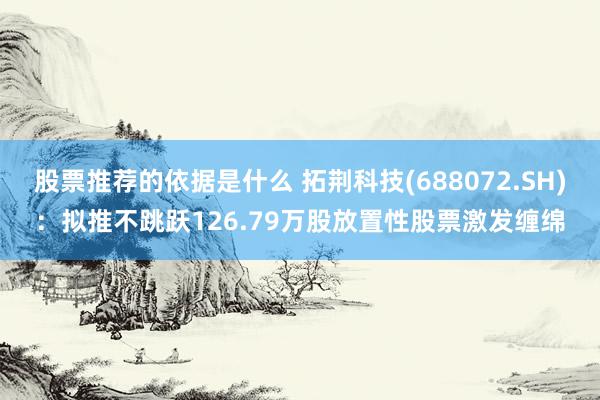 股票推荐的依据是什么 拓荆科技(688072.SH)：拟推不跳跃126.79万股放置性股票激发缠绵